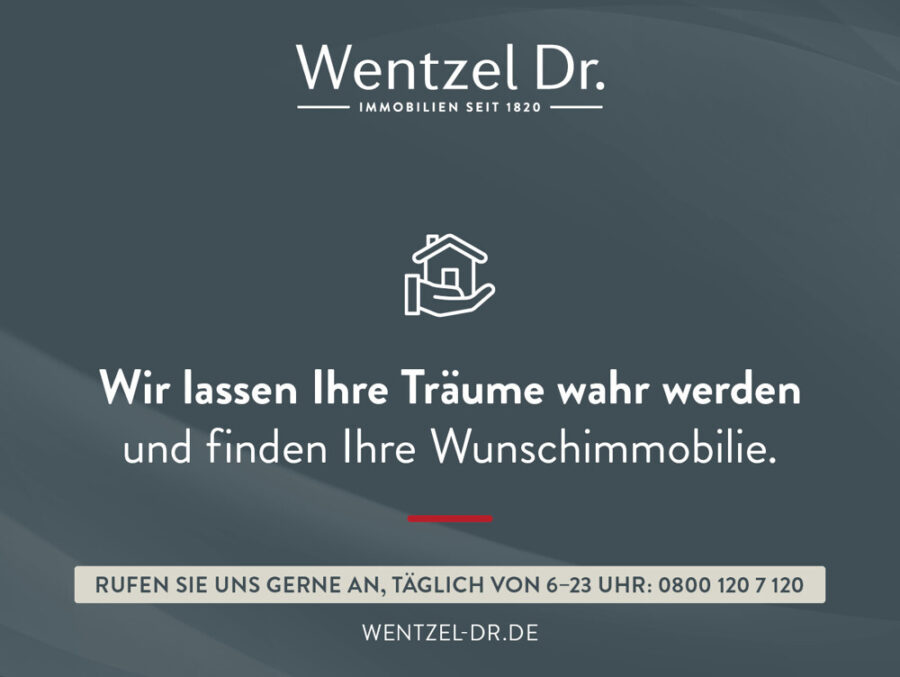 Wentzel Dr.
IMMOBILIEN SEIT 1820

Wir lassen Ihre Träume wahr werden
und finden Ihre Wunschimmobilie.

RUFEN SIE UNS GERNE AN, TÄGLICH VON 6–23 UHR: 0800 120 7 120

WENTZEL-DR.DE